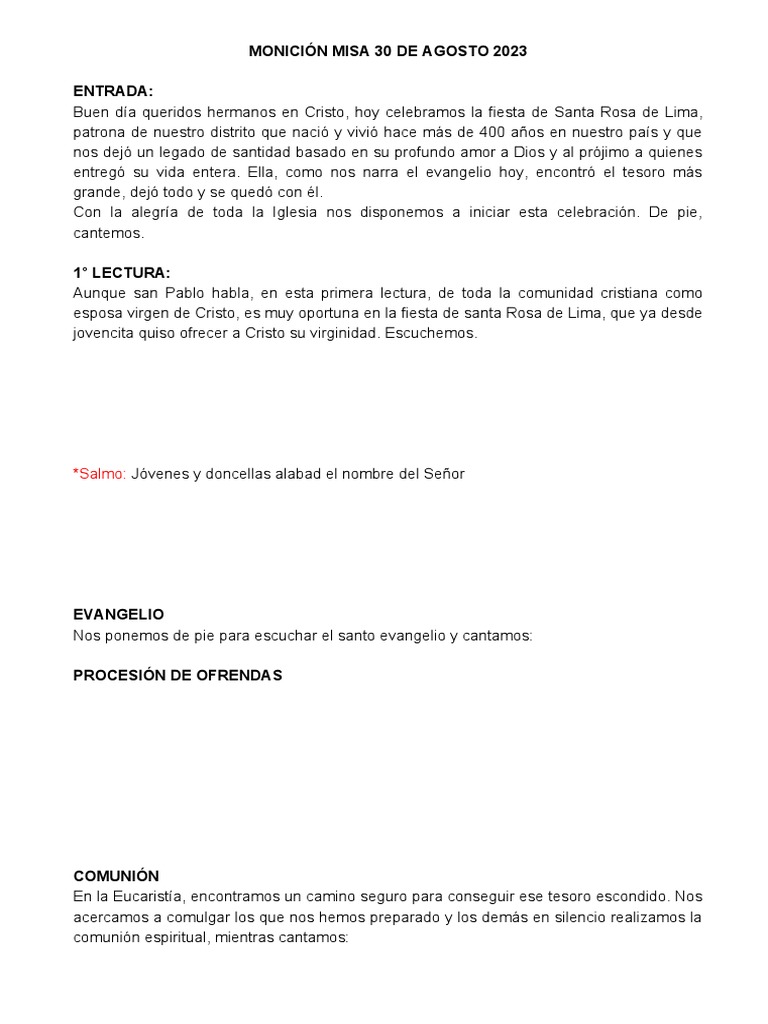 MONICIÓN MISA 30 DE AGOSTO 2023

ENTRADA:
Buen día queridos hermanos en Cristo, hoy celebramos la fiesta de Santa Rosa de Lima, patrona de nuestro distrito que nació y vivió hace más de 400 años en nuestro país y que nos dejó un legado de santidad basado en su profundo amor a Dios y al prójimo a quienes entregó su vida entera. Ella, como nos narra el evangelio hoy, encontró el tesoro más grande, dejó todo y se quedó con él.
Con la alegría de toda la Iglesia nos disponemos a iniciar esta celebración. De pie, cantemos.

1° LECTURA:
Aunque san Pablo habla, en esta primera lectura, de toda la comunidad cristiana como esposa virgen de Cristo, es muy oportuna en la fiesta de santa Rosa de Lima, que ya desde jovencita quiso ofrecer a Cristo su virginidad. Escuchemos.

*Salmo: Jóvenes y doncellas alabad el nombre del Señor

EVANGELIO
Nos ponemos de pie para escuchar el santo evangelio y cantamos:

PROCESIÓN DE OFRENDAS

COMUNIÓN
En la Eucaristía, encontramos un camino seguro para conseguir ese tesoro escondido. Nos acercamos a comulgar los que nos hemos preparado y los demás en silencio realizamos la comunión espiritual, mientras cantamos: